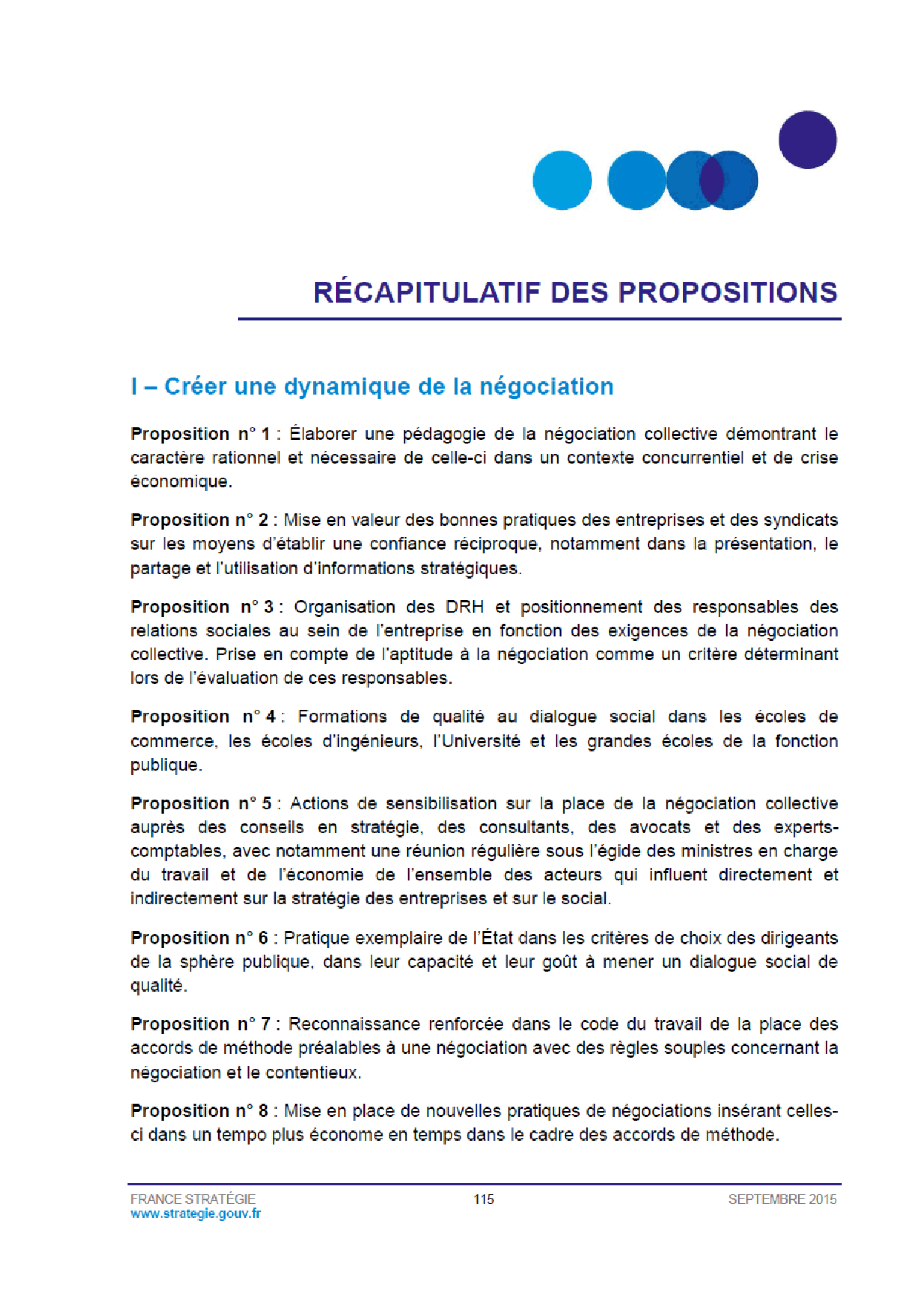 RÉCAPITULATIF DES PROPOSITIONS

I – Créer une dynamique de la négociation

Proposition n° 1 : Élaborer une pédagogie de la négociation collective démontrant le caractère rationnel et nécessaire de celle-ci dans un contexte concurrentiel et de crise économique.

Proposition n° 2 : Mise en valeur des bonnes pratiques des entreprises et des syndicats sur les moyens d'établir une confiance réciproque, notamment dans la présentation, le partage et l'utilisation d'informations stratégiques.

Proposition n° 3 : Organisation des DRH et positionnement des responsables des relations sociales au sein de l'entreprise en fonction des exigences de la négociation collective. Prise en compte de l'aptitude à la négociation comme un critère déterminant lors de l'évaluation de ces responsables.

Proposition n° 4 : Formations de qualité au dialogue social dans les écoles de commerce, les écoles d'ingénieurs, l'Université et les grandes écoles de la fonction publique.

Proposition n° 5 : Actions de sensibilisation sur la place de la négociation collective auprès des conseils en stratégie, des consultants, des avocats et des experts-comptables, avec notamment une réunion régulière sous l'égide des ministres en charge du travail et de l'économie de l'ensemble des acteurs qui influent directement et indirectement sur la stratégie des entreprises et sur le social.

Proposition n° 6 : Pratique exemplaire de l'État dans les critères de choix des dirigeants de la sphère publique, dans leur capacité et leur goût à mener un dialogue social de qualité.

Proposition n° 7 : Reconnaissance renforcée dans le code du travail de la place des accords de méthode préalables à une négociation avec des règles souples concernant la négociation et le contentieux.

Proposition n° 8 : Mise en place de nouvelles pratiques de négociations insérant celles-ci dans un tempo plus économe en temps dans le cadre des accords de méthode.

FRANCE STRATÉGIE
www.strategie.gouv.fr
115
SEPTEMBRE 2015